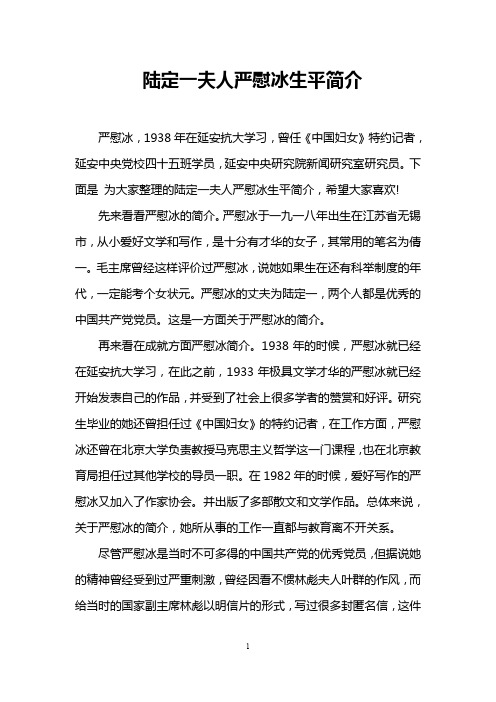 陆定一夫人严慰冰生平简介

严慰冰，1938 年在延安抗大学习，曾任《中国妇女》特约记者，延安中央党校四十五班学员，延安中央研究院新闻研究室研究员。下面是 为大家整理的陆定一夫人严慰冰生平简介，希望大家喜欢!

先来看看严慰冰的简介。严慰冰于一九一八年出生在江苏省无锡市，从小爱好文学和写作，是十分有才华的女子，其常用的笔名为倩一。毛主席曾经这样评价过严慰冰，说她如果生在还有科举制度的年代，一定能考个女状元。严慰冰的丈夫为陆定一，两个人都是优秀的中国共产党党员。这是一方面关于严慰冰的简介。

再来看在成就方面严慰冰简介。1938 年的时候，严慰冰就已经在延安抗大学习，在此之前，1933 年极具文学才华的严慰冰就已经开始发表自己的作品，并受到了社会上很多学者的赞赏和好评。研究生毕业的她还曾担任过《中国妇女》的特约记者，在工作方面，严慰冰还曾在北京大学负责教授马克思主义哲学这一门课程，也在北京教育局担任过其他学校的导员一职。在 1982 年的时候，爱好写作的严慰冰又加入了作家协会。并出版了多部散文和文学作品。总体来说，关于严慰冰的简介，她所从事的工作一直都与教育离不开关系。

尽管严慰冰是当时不可多得的中国共产党的优秀党员，但据说她的精神曾经受到过严重刺激，曾经因看不惯林彪夫人叶群的作风，而给当时的国家副主席林彪以明信片的形式，写过很多封匿名信，这件

1